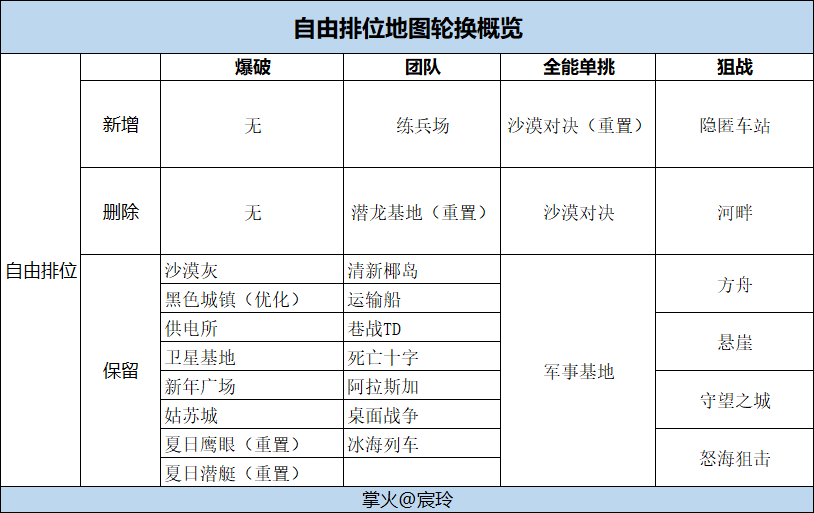 自由排位地图轮换概览

| | | 爆破 | 团队 | 全能单挑 | 狙战 |
|---|---|---|---|---|---|
| 自由排位 | 新增 | 无 | 练兵场 | 沙漠对决（重置） | 隐匿车站 |
| | 删除 | 无 | 潜龙基地（重置） | 沙漠对决 | 河畔 |
| | 保留 | 沙漠灰 | 清新椰岛 | 军事基地 | 方舟 |
| | | 黑色城镇（优化） | 运输船 | | |
| | | 供电所 | 巷战TD | | 悬崖 |
| | | 卫星基地 | 死亡十字 | | |
| | | 新年广场 | 阿拉斯加 | | 守望之城 |
| | | 姑苏城 | 桌面战争 | | |
| | | 夏日鹰眼（重置） | 冰海列车 | | 怒海狙击 |
| | | 夏日潜艇（重置） | | | |

掌火@宸玲